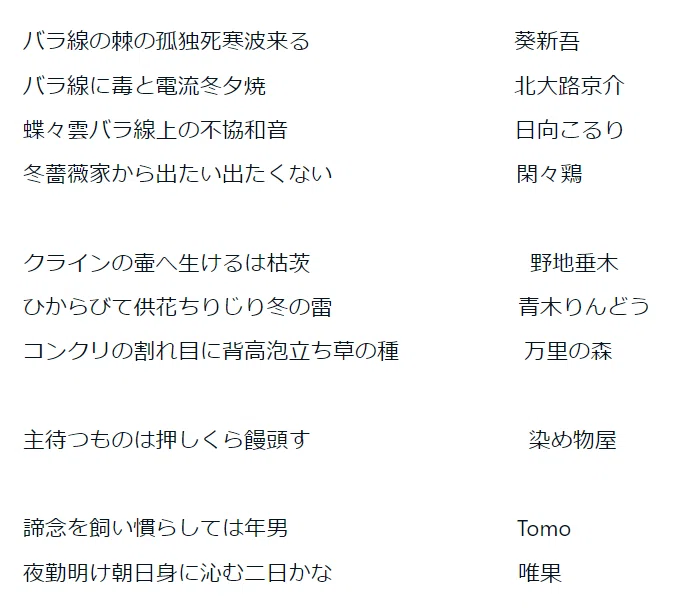 バラ線の棘の孤独死寒波来る　葵新吾
バラ線に毒と電流冬夕焼　北大路京介
蝶々雲バラ線上の不協和音　日向こるり
冬薔薇家から出たい出たくない　閑々鶏

クラインの壷へ生けるは枯茨　野地垂木
ひからびて供花ちりじり冬の雷　青木りんどう
コンクリの割れ目に背高泡立ち草の種　万里の森

主待つものは押しくら饅頭す　染め物屋

諦念を飼い慣らしては年男　Tomo
夜勤明け朝日身に沁む二日かな　唯果